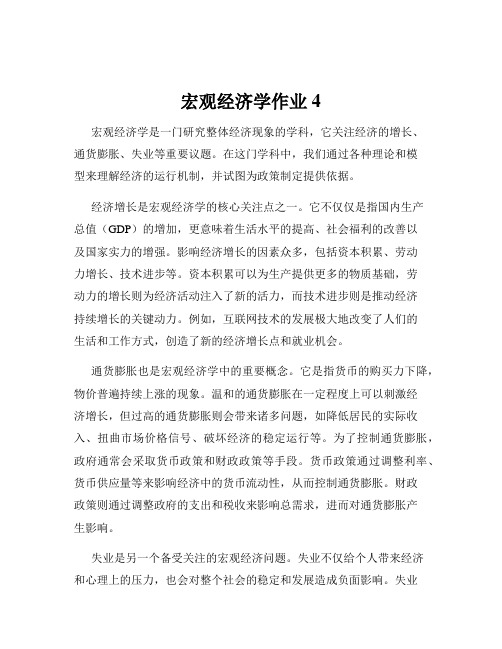 宏观经济学作业 4

宏观经济学是一门研究整体经济现象的学科，它关注经济的增长、通货膨胀、失业等重要议题。在这门学科中，我们通过各种理论和模型来理解经济的运行机制，并试图为政策制定提供依据。

经济增长是宏观经济学的核心关注点之一。它不仅仅是指国内生产总值（GDP）的增加，更意味着生活水平的提高、社会福利的改善以及国家实力的增强。影响经济增长的因素众多，包括资本积累、劳动力增长、技术进步等。资本积累可以为生产提供更多的物质基础，劳动力的增长则为经济活动注入了新的活力，而技术进步则是推动经济持续增长的关键动力。例如，互联网技术的发展极大地改变了人们的生活和工作方式，创造了新的经济增长点和就业机会。

通货膨胀也是宏观经济学中的重要概念。它是指货币的购买力下降，物价普遍持续上涨的现象。温和的通货膨胀在一定程度上可以刺激经济增长，但过高的通货膨胀则会带来诸多问题，如降低居民的实际收入、扭曲市场价格信号、破坏经济的稳定运行等。为了控制通货膨胀，政府通常会采取货币政策和财政政策等手段。货币政策通过调整利率、货币供应量等来影响经济中的货币流动性，从而控制通货膨胀。财政政策则通过调整政府的支出和税收来影响总需求，进而对通货膨胀产生影响。

失业是另一个备受关注的宏观经济问题。失业不仅给个人带来经济和心理上的压力，也会对整个社会的稳定和发展造成负面影响。失业